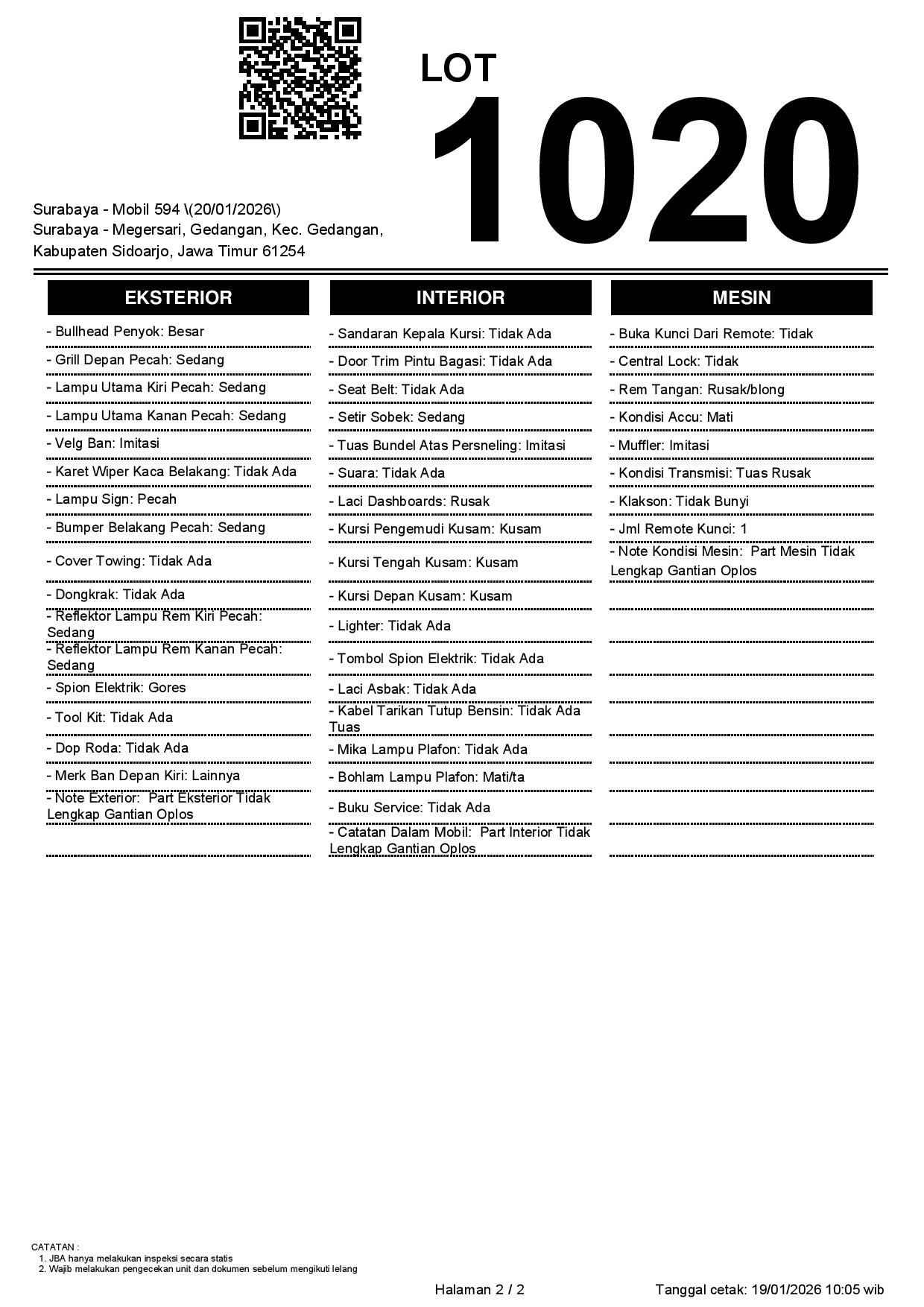 LOT
1020

Surabaya - Mobil 594 \(20/01/2026\)
Surabaya - Megersari, Gedangan, Kec. Gedangan, Kabupaten Sidoarjo, Jawa Timur 61254

EKSTERIOR

- Bullhead Penyok: Besar
- Grill Depan Pecah: Sedang
- Lampu Utama Kiri Pecah: Sedang
- Lampu Utama Kanan Pecah: Sedang
- Velg Ban: Imitasi
- Karet Wiper Kaca Belakang: Tidak Ada
- Lampu Sign: Pecah
- Bumper Belakang Pecah: Sedang
- Cover Towing: Tidak Ada
- Dongkrak: Tidak Ada
- Reflektor Lampu Rem Kiri Pecah: Sedang
- Reflektor Lampu Rem Kanan Pecah: Sedang
- Spion Elektrik: Gores
- Tool Kit: Tidak Ada
- Dop Roda: Tidak Ada
- Merk Ban Depan Kiri: Lainnya
- Note Exterior: Part Eksterior Tidak Lengkap Gantian Oplos

INTERIOR

- Sandaran Kepala Kursi: Tidak Ada
- Door Trim Pintu Bagasi: Tidak Ada
- Seat Belt: Tidak Ada
- Setir Sobek: Sedang
- Tuas Bundel Atas Persneling: Imitasi
- Suara: Tidak Ada
- Laci Dashboards: Rusak
- Kursi Pengemudi Kusam: Kusam
- Kursi Tengah Kusam: Kusam
- Kursi Depan Kusam: Kusam
- Lighter: Tidak Ada
- Tombol Spion Elektrik: Tidak Ada
- Laci Asbak: Tidak Ada
- Kabel Tarikan Tutup Bensin: Tidak Ada Tuas
- Mika Lampu Plafon: Tidak Ada
- Bohlam Lampu Plafon: Mati/ta
- Buku Service: Tidak Ada
- Catatan Dalam Mobil: Part Interior Tidak Lengkap Gantian Oplos

MESIN

- Buka Kunci Dari Remote: Tidak
- Central Lock: Tidak
- Rem Tangan: Rusak/blong
- Kondisi Accu: Mati
- Muffler: Imitasi
- Kondisi Transmisi: Tuas Rusak
- Klakson: Tidak Bunyi
- Jml Remote Kunci: 1
- Note Kondisi Mesin: Part Mesin Tidak Lengkap Gantian Oplos

CATATAN :
1. JBA hanya melakukan inspeksi secara statis
2. Wajib melakukan pengecekan unit dan dokumen sebelum mengikuti lelang

Halaman 2 / 2

Tanggal cetak: 19/01/2026 10:05 wib